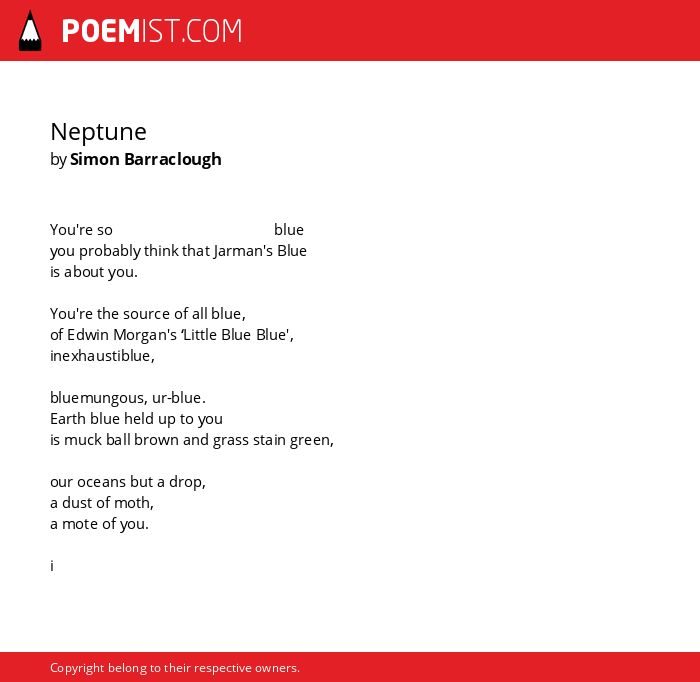 POEMIST.COM

Neptune
by Simon Barraclough

You're so blue
you probably think that Jarman's Blue
is about you.

You're the source of all blue,
of Edwin Morgan's 'Little Blue Blue',
inexhaustiblue,

bluemungous, ur-blue.
Earth blue held up to you
is muck ball brown and grass stain green,

our oceans but a drop,
a dust of moth,
a mote of you.

i

Copyright belong to their respective owners.